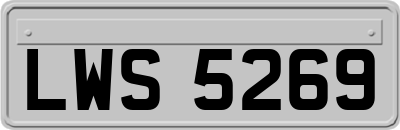 LWS 5269